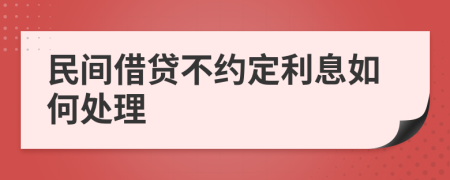 民间借贷不约定利息如何处理